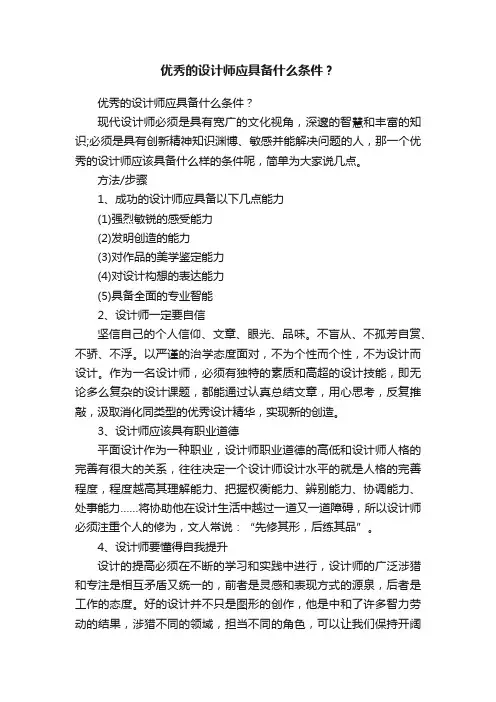 优秀的设计师应具备什么条件？

优秀的设计师应具备什么条件？

现代设计师必须是具有宽广的文化视角，深邃的智慧和丰富的知识;必须是具有创新精神知识渊博、敏感并能解决问题的人，那一个优秀的设计师应该具备什么样的条件呢，简单为大家说几点。

方法/步骤

1、成功的设计师应具备以下几点能力

(1)强烈敏锐的感受能力

(2)发明创造的能力

(3)对作品的美学鉴定能力

(4)对设计构想的表达能力

(5)具备全面的专业智能

2、设计师一定要自信

坚信自己的个人信仰、文章、眼光、品味。不盲从、不孤芳自赏、不骄、不浮。以严谨的治学态度面对，不为个性而个性，不为设计而设计。作为一名设计师，必须有独特的素质和高超的设计技能，即无论多么复杂的设计课题，都能通过认真总结文章，用心思考，反复推敲，汲取消化同类型的优秀设计精华，实现新的创造。

3、设计师应该具有职业道德

平面设计作为一种职业，设计师职业道德的高低和设计师人格的完善有很大的关系，往往决定一个设计师设计水平的就是人格的完善程度，程度越高其理解能力、把握权衡能力、辨别能力、协调能力、处事能力……将协助他在设计生活中越过一道又一道障碍，所以设计师必须注重个人的修为，文人常说："先修其形，后练其品"。

4、设计师要懂得自我提升

设计的提高必须在不断的学习和实践中进行，设计师的广泛涉猎和专注是相互矛盾又统一的，前者是灵感和表现方式的源泉，后者是工作的态度。好的设计并不只是图形的创作，他是中和了许多智力劳动的结果，涉猎不同的领域，担当不同的角色，可以让我们保持开阔